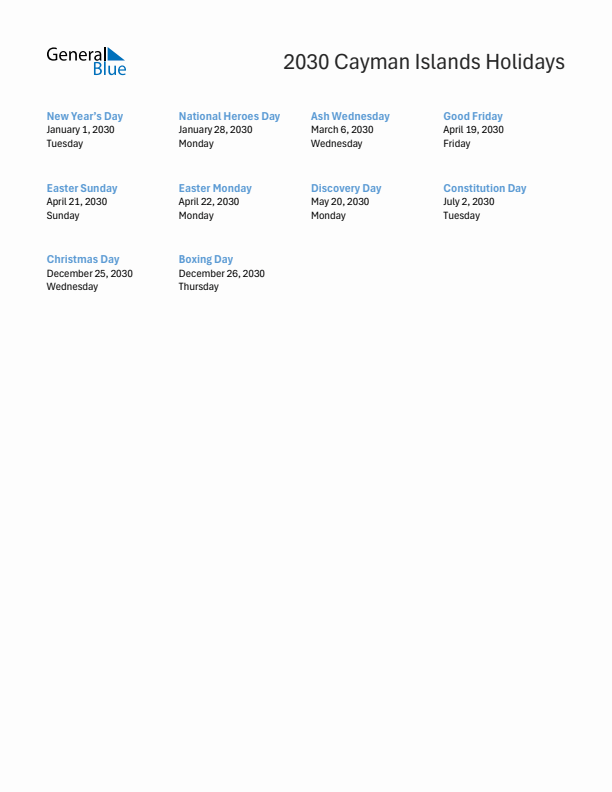 General Blue

2030 Cayman Islands Holidays

New Year's Day
January 1, 2030
Tuesday

National Heroes Day
January 28, 2030
Monday

Ash Wednesday
March 6, 2030
Wednesday

Good Friday
April 19, 2030
Friday

Easter Sunday
April 21, 2030
Sunday

Easter Monday
April 22, 2030
Monday

Discovery Day
May 20, 2030
Monday

Constitution Day
July 2, 2030
Tuesday

Christmas Day
December 25, 2030
Wednesday

Boxing Day
December 26, 2030
Thursday